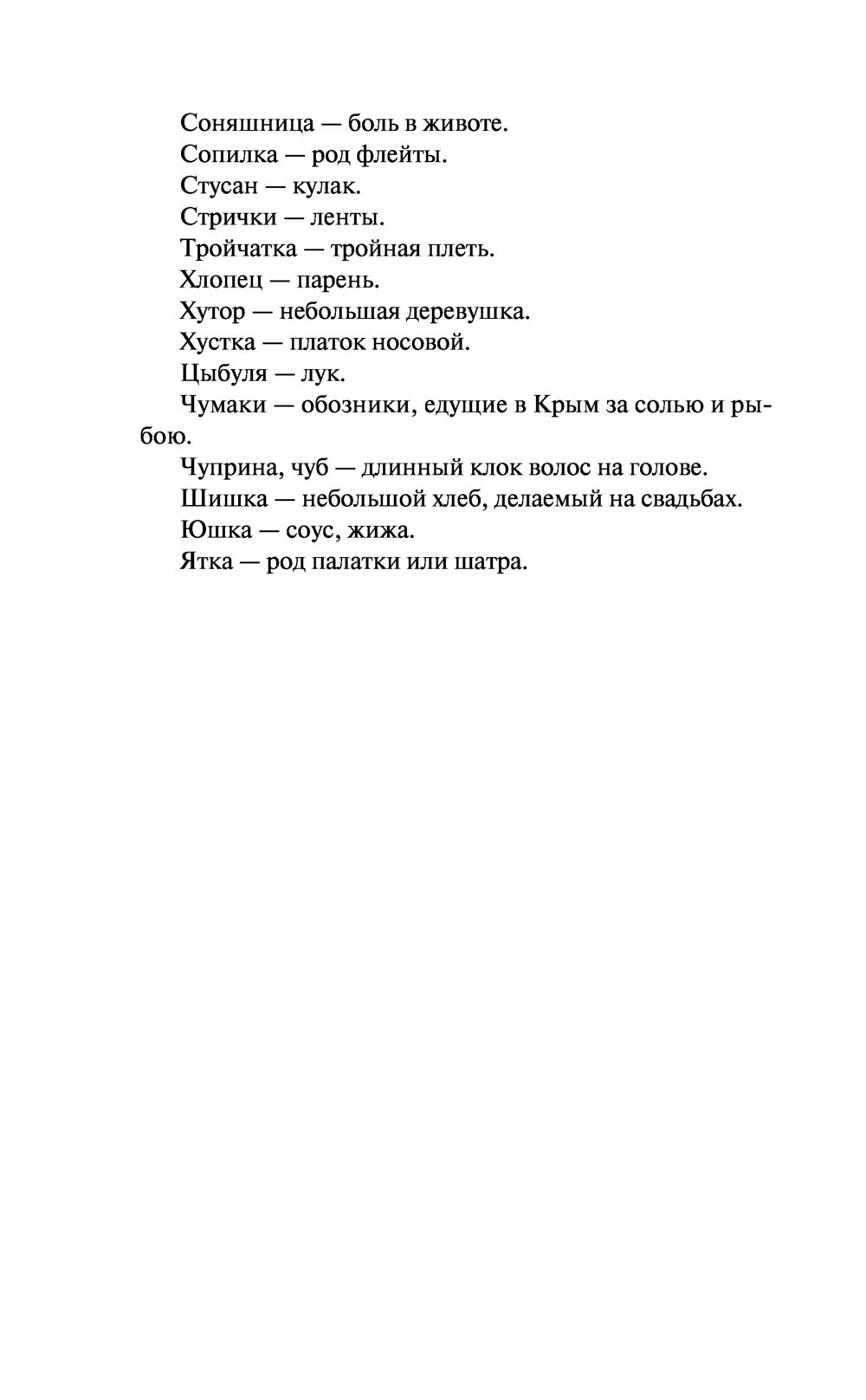 Соняшница — боль в животе.

Сопилка — род флейты.

Стусан — кулак.

Стрички — ленты.

Тройчатка — тройная плеть.

Хлопец — парень.

Хутор — небольшая деревушка.

Хустка — платок носовой.

Цыбуля — лук.

Чумаки — обозники, едущие в Крым за солью и рыбою.

Чуприна, чуб — длинный клок волос на голове.

Шишка — небольшой хлеб, делаемый на свадьбах.

Юшка — соус, жижа.

Ятка — род палатки или шатра.